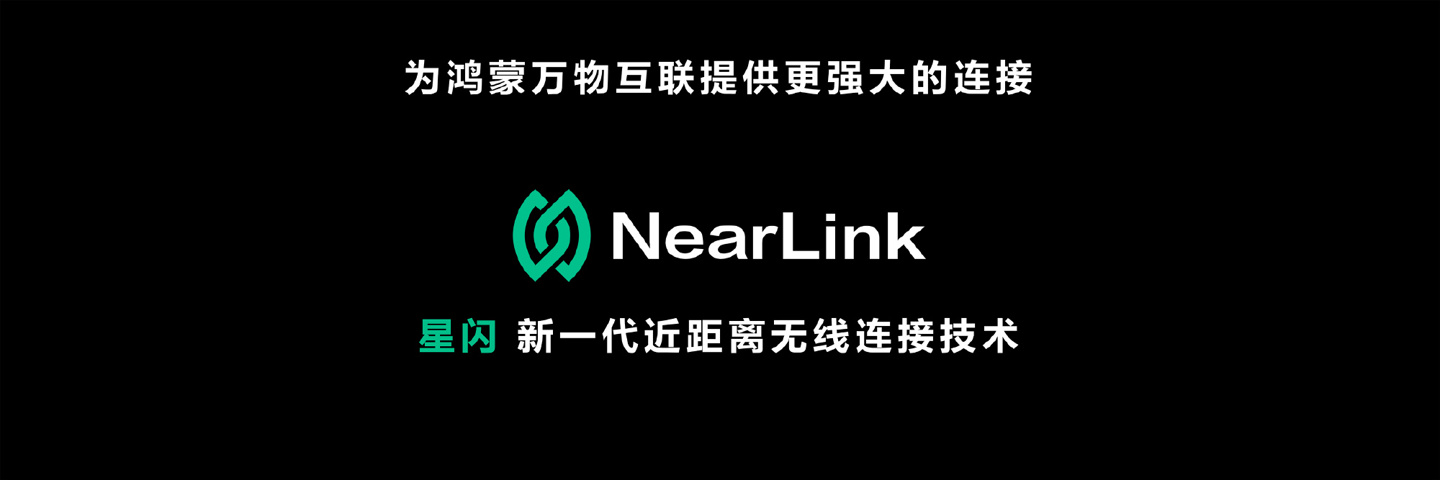 为鸿蒙万物互联提供更强大的连接

NearLink

星闪 新一代近距离无线连接技术